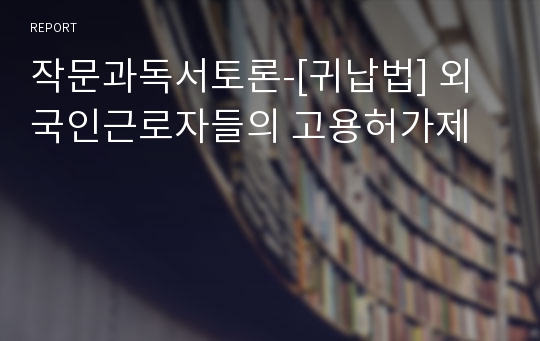 REPORT

작문과독서토론-[귀납법] 외국인근로자들의 고용허가제